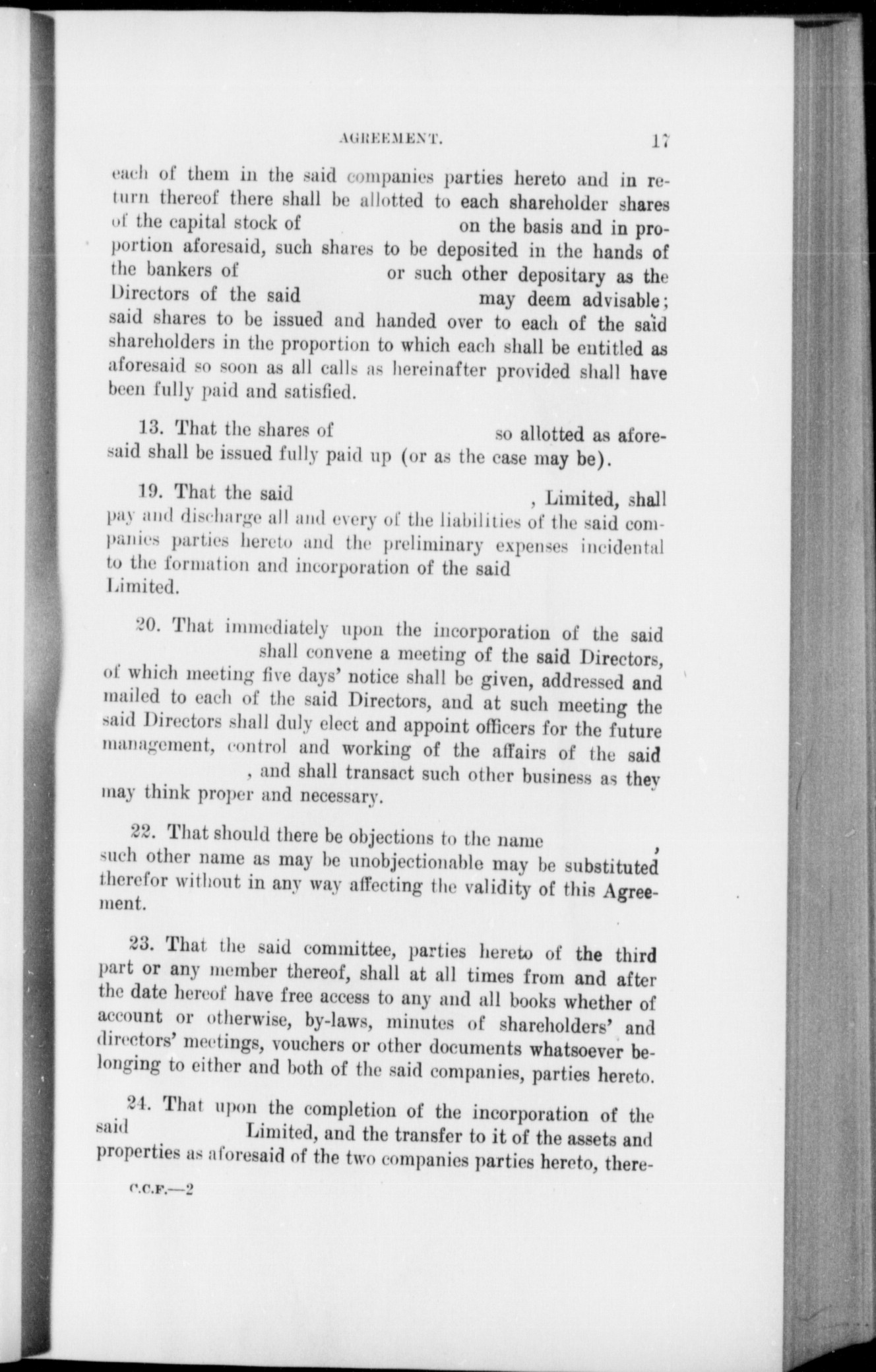 AGREEMENT. 17

each of them in the said companies parties hereto and in return thereof there shall be allotted to each shareholder shares of the capital stock of on the basis and in proportion aforesaid, such shares to be deposited in the hands of the bankers of or such other depositary as the Directors of the said may deem advisable; said shares to be issued and handed over to each of the said shareholders in the proportion to which each shall be entitled as aforesaid so soon as all calls as hereinafter provided shall have been fully paid and satisfied.

13. That the shares of so allotted as aforesaid shall be issued fully paid up (or as the case may be).

19. That the said , Limited, shall pay and discharge all and every of the liabilities of the said companies parties hereto and the preliminary expenses incidental to the formation and incorporation of the said Limited.

20. That immediately upon the incorporation of the said shall convene a meeting of the said Directors, of which meeting five days' notice shall be given, addressed and mailed to each of the said Directors, and at such meeting the said Directors shall duly elect and appoint officers for the future management, control and working of the affairs of the said , and shall transact such other business as they may think proper and necessary.

22. That should there be objections to the name , such other name as may be unobjectionable may be substituted therefor without in any way affecting the validity of this Agreement.

23. That the said committee, parties hereto of the third part or any member thereof, shall at all times from and after the date hereof have free access to any and all books whether of account or otherwise, by-laws, minutes of shareholders' and directors' meetings, vouchers or other documents whatsoever belonging to either and both of the said companies, parties hereto.

24. That upon the completion of the incorporation of the said Limited, and the transfer to it of the assets and properties as aforesaid of the two companies parties hereto, there-

C.C.F.—2